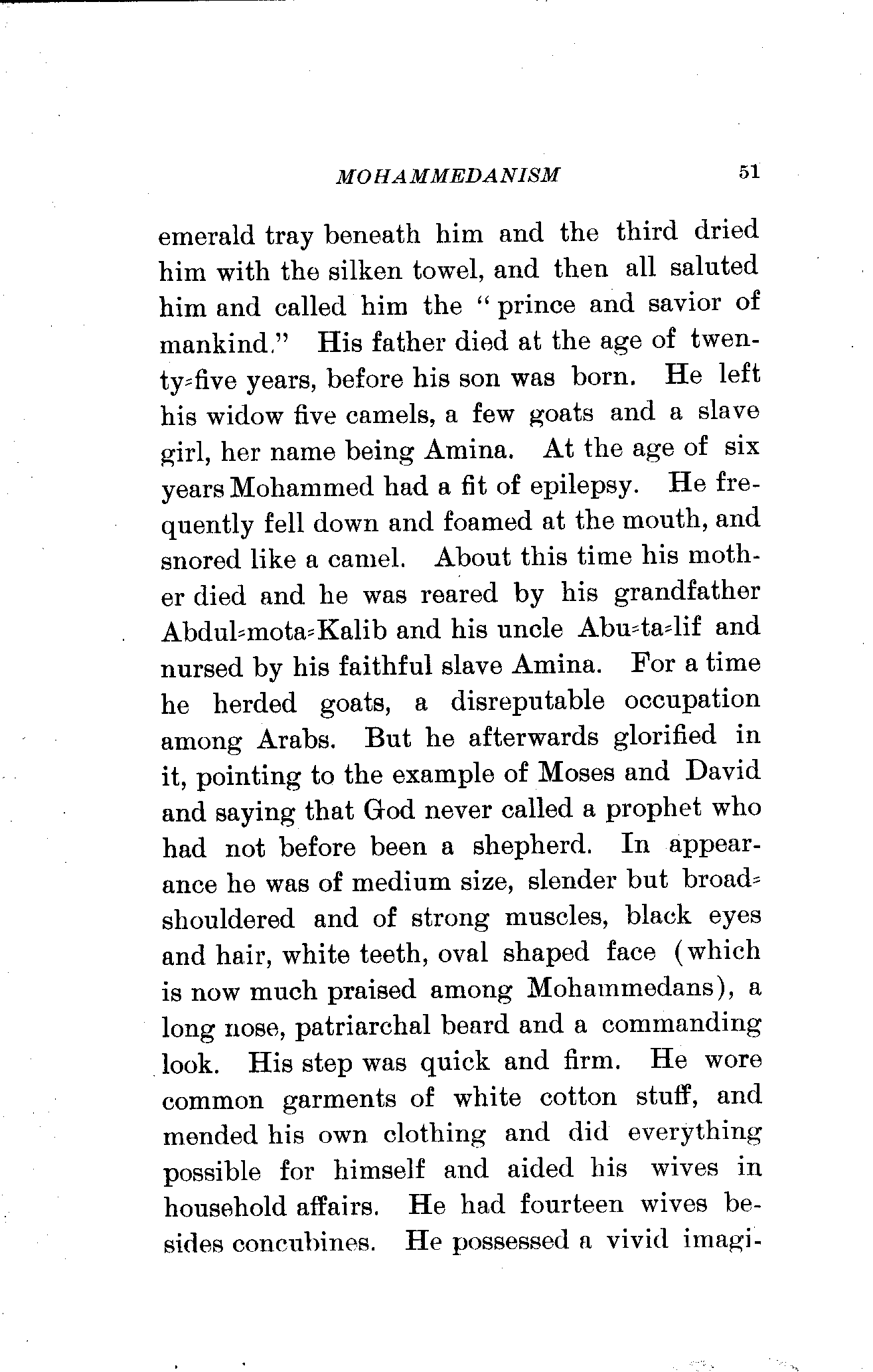 MOHAMMEDANISM 51

emerald tray beneath him and the third dried him with the silken towel, and then all saluted him and called him the "prince and savior of mankind." His father died at the age of twenty-five years, before his son was born. He left his widow five camels, a few goats and a slave girl, her name being Amina. At the age of six years Mohammed had a fit of epilepsy. He frequently fell down and foamed at the mouth, and snored like a camel. About this time his mother died and he was reared by his grandfather Abdul-mota-Kalib and his uncle Abu-ta-lif and nursed by his faithful slave Amina. For a time he herded goats, a disreputable occupation among Arabs. But he afterwards glorified in it, pointing to the example of Moses and David and saying that God never called a prophet who had not before been a shepherd. In appearance he was of medium size, slender but broad-shouldered and of strong muscles, black eyes and hair, white teeth, oval shaped face (which is now much praised among Mohammedans), a long nose, patriarchal beard and a commanding look. His step was quick and firm. He wore common garments of white cotton stuff, and mended his own clothing and did everything possible for himself and aided his wives in household affairs. He had fourteen wives besides concubines. He possessed a vivid imagi-